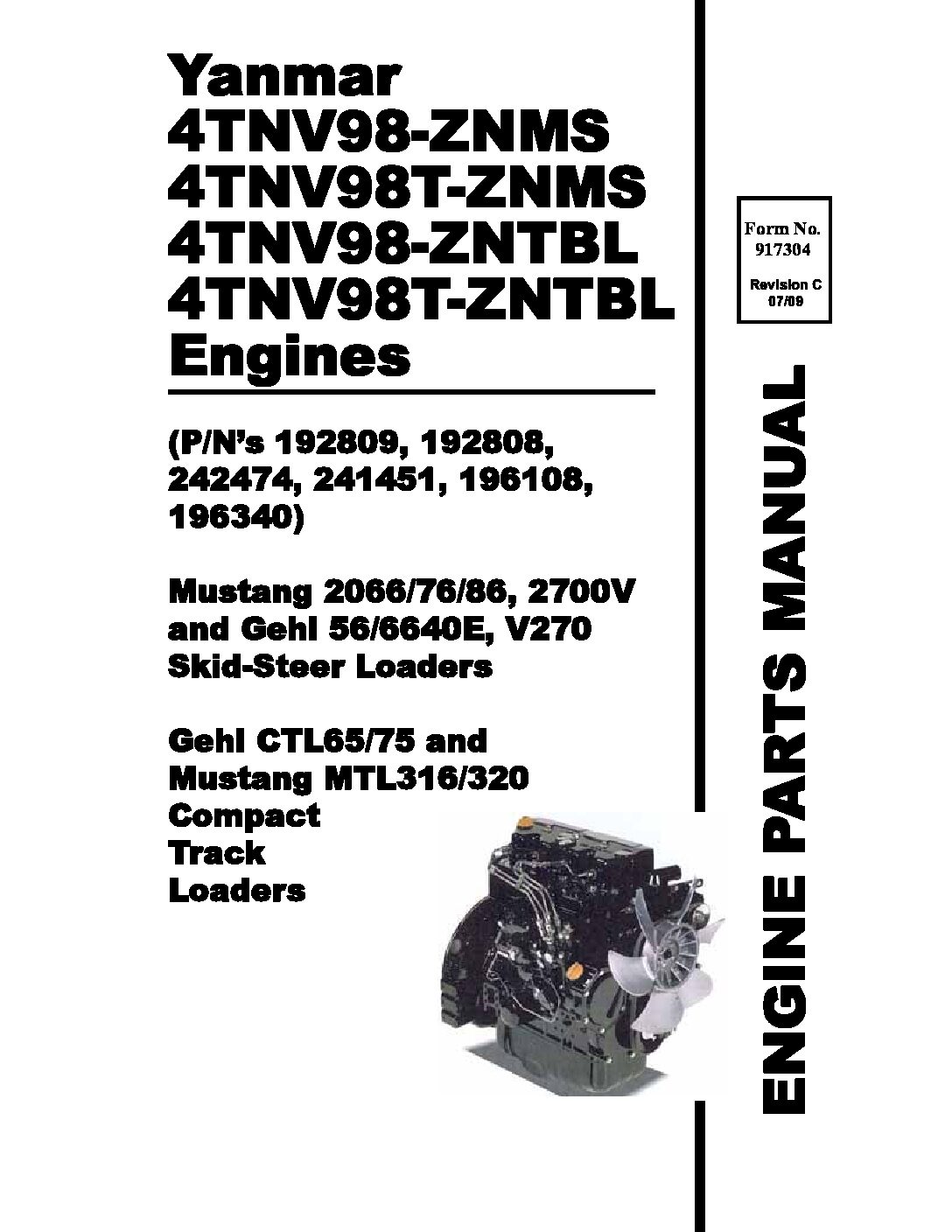 Yanmar
4TNV98-ZNMS
4TNV98T-ZNMS
4TNV98-ZNTBL
4TNV98T-ZNTBL
Engines

(P/N's 192809, 192808, 242474, 241451, 196108, 196340)

Mustang 2066/76/86, 2700V and Gehl 56/6640E, V270 Skid-Steer Loaders

Gehl CTL65/75 and Mustang MTL316/320 Compact Track Loaders

Form No. 917304

Revision C 07/09

ENGINE PARTS MANUAL